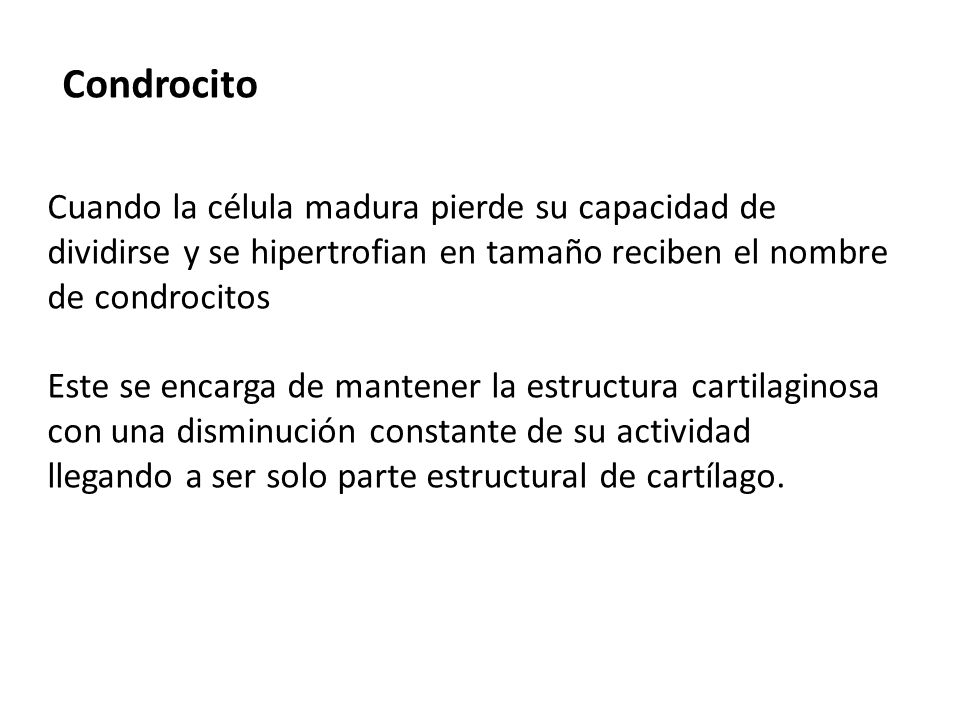 Condrocito

Cuando la célula madura pierde su capacidad de dividirse y se hipertrofian en tamaño reciben el nombre de condrocitos

Este se encarga de mantener la estructura cartilaginosa con una disminución constante de su actividad llegando a ser solo parte estructural de cartílago.